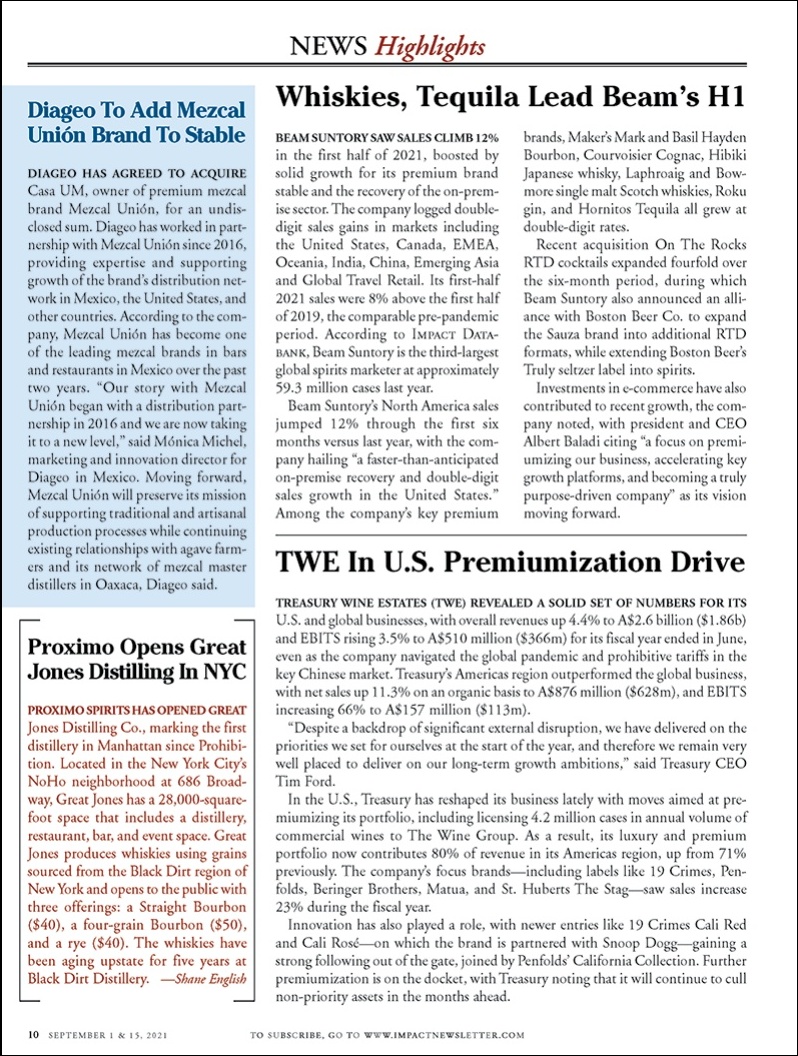 NEWS Highlights

Diageo To Add Mezcal Unión Brand To Stable

DIAGEO HAS AGREED TO ACQUIRE Casa UM, owner of premium mezcal brand Mezcal Unión, for an undisclosed sum. Diageo has worked in partnership with Mezcal Unión since 2016, providing expertise and supporting growth of the brand's distribution network in Mexico, the United States, and other countries. According to the company, Mezcal Unión has become one of the leading mezcal brands in bars and restaurants in Mexico over the past two years. "Our story with Mezcal Unión began with a distribution partnership in 2016 and we are now taking it to a new level," said Mónica Michel, marketing and innovation director for Diageo in Mexico. Moving forward, Mezcal Unión will preserve its mission of supporting traditional and artisanal production processes while continuing existing relationships with agave farmers and its network of mezcal master distillers in Oaxaca, Diageo said.

Proximo Opens Great Jones Distilling In NYC

PROXIMO SPIRITS HAS OPENED GREAT Jones Distilling Co., marking the first distillery in Manhattan since Prohibition. Located in the New York City's NoHo neighborhood at 686 Broadway, Great Jones has a 28,000-square-foot space that includes a distillery, restaurant, bar, and event space. Great Jones produces whiskies using grains sourced from the Black Dirt region of New York and opens to the public with three offerings: a Straight Bourbon ($40), a four-grain Bourbon ($50), and a rye ($40). The whiskies have been aging upstate for five years at Black Dirt Distillery. —Shane English

Whiskies, Tequila Lead Beam's H1

BEAM SUNTORY SAW SALES CLIMB 12% in the first half of 2021, boosted by solid growth for its premium brand stable and the recovery of the on-premise sector. The company logged double-digit sales gains in markets including the United States, Canada, EMEA, Oceania, India, China, Emerging Asia and Global Travel Retail. Its first-half 2021 sales were 8% above the first half of 2019, the comparable pre-pandemic period. According to IMPACT DATABANK, Beam Suntory is the third-largest global spirits marketer at approximately 59.3 million cases last year.

Beam Suntory's North America sales jumped 12% through the first six months versus last year, with the company hailing "a faster-than-anticipated on-premise recovery and double-digit sales growth in the United States." Among the company's key premium brands, Maker's Mark and Basil Hayden Bourbon, Courvoisier Cognac, Hibiki Japanese whisky, Laphroaig and Bowmore single malt Scotch whiskies, Roku gin, and Hornitos Tequila all grew at double-digit rates.

Recent acquisition On The Rocks RTD cocktails expanded fourfold over the six-month period, during which Beam Suntory also announced an alliance with Boston Beer Co. to expand the Sauza brand into additional RTD formats, while extending Boston Beer's Truly seltzer label into spirits.

Investments in e-commerce have also contributed to recent growth, the company noted, with president and CEO Albert Baladi citing "a focus on premiumizing our business, accelerating key growth platforms, and becoming a truly purpose-driven company" as its vision moving forward.

TWE In U.S. Premiumization Drive

TREASURY WINE ESTATES (TWE) REVEALED A SOLID SET OF NUMBERS FOR ITS U.S. and global businesses, with overall revenues up 4.4% to A$2.6 billion ($1.86b) and EBITS rising 3.5% to A$510 million ($366m) for its fiscal year ended in June, even as the company navigated the global pandemic and prohibitive tariffs in the key Chinese market. Treasury's Americas region outperformed the global business, with net sales up 11.3% on an organic basis to A$876 million ($628m), and EBITS increasing 66% to A$157 million ($113m).

"Despite a backdrop of significant external disruption, we have delivered on the priorities we set for ourselves at the start of the year, and therefore we remain very well placed to deliver on our long-term growth ambitions," said Treasury CEO Tim Ford.

In the U.S., Treasury has reshaped its business lately with moves aimed at premiumizing its portfolio, including licensing 4.2 million cases in annual volume of commercial wines to The Wine Group. As a result, its luxury and premium portfolio now contributes 80% of revenue in its Americas region, up from 71% previously. The company's focus brands—including labels like 19 Crimes, Penfolds, Beringer Brothers, Matua, and St. Huberts The Stag—saw sales increase 23% during the fiscal year.

Innovation has also played a role, with newer entries like 19 Crimes Cali Red and Cali Rosé—on which the brand is partnered with Snoop Dogg—gaining a strong following out of the gate, joined by Penfolds' California Collection. Further premiumization is on the docket, with Treasury noting that it will continue to cull non-priority assets in the months ahead.

10 SEPTEMBER 1 & 15, 2021 TO SUBSCRIBE, GO TO WWW.IMPACTNEWSLETTER.COM